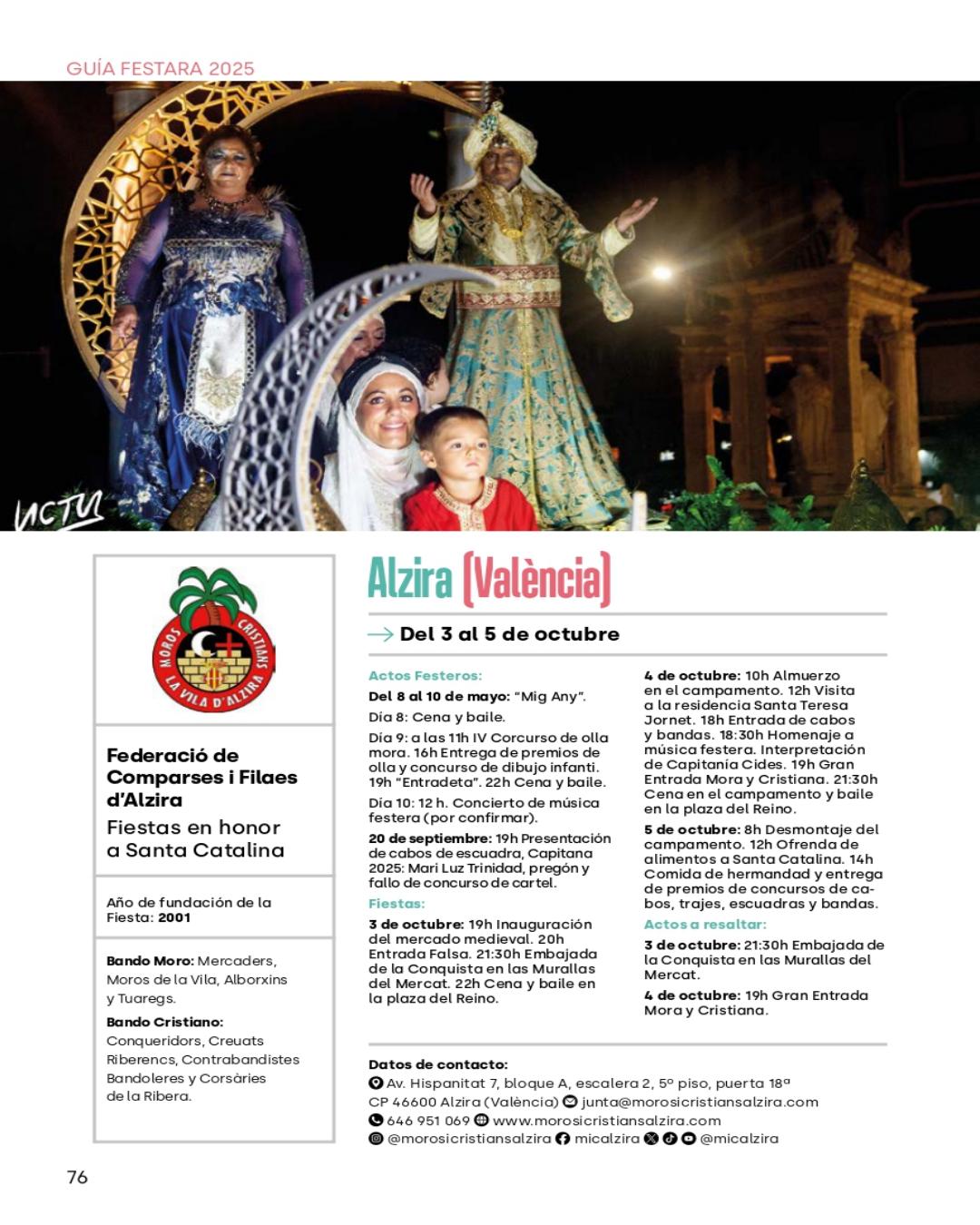 GUÍA FESTARA 2025

MOROS CRISTIANS LA VILA D'ALZIRA

Federació de Comparses i Filaes d'Alzira
Fiestas en honor a Santa Catalina

Año de fundación de la Fiesta: 2001

Bando Moro: Mercaders, Moros de la Vila, Alborxins y Tuaregs.
Bando Cristiano: Conqueridors, Creuats Riberencs, Contrabandistes Bandoleres y Corsàries de la Ribera.

Alzira (València)

Del 3 al 5 de octubre

Actos Festeros:
Del 8 al 10 de mayo: "Mig Any".
Día 8: Cena y baile.
Día 9: a las 11h IV Corcurso de olla mora. 16h Entrega de premios de olla y concurso de dibujo infanti. 19h "Entradeta". 22h Cena y baile.
Día 10: 12 h. Concierto de música festera (por confirmar).
20 de septiembre: 19h Presentación de cabos de escuadra, Capitana 2025: Mari Luz Trinidad, pregón y fallo de concurso de cartel.
Fiestas:
3 de octubre: 19h Inauguración del mercado medieval. 20h Entrada Falsa. 21:30h Embajada de la Conquista en las Murallas del Mercat. 22h Cena y baile en la plaza del Reino.

4 de octubre: 10h Almuerzo en el campamento. 12h Visita a la residencia Santa Teresa Jornet. 18h Entrada de cabos y bandas. 18:30h Homenaje a música festera. Interpretación de Capitanía Cides. 19h Gran Entrada Mora y Cristiana. 21:30h Cena en el campamento y baile en la plaza del Reino.
5 de octubre: 8h Desmontaje del campamento. 12h Ofrenda de alimentos a Santa Catalina. 14h Comida de hermandad y entrega de premios de concursos de cabos, trajes, escuadras y bandas.
Actos a resaltar:
3 de octubre: 21:30h Embajada de la Conquista en las Murallas del Mercat.
4 de octubre: 19h Gran Entrada Mora y Cristiana.

Datos de contacto:
Av. Hispanitat 7, bloque A, escalera 2, 5º piso, puerta 18ª CP 46600 Alzira (València) junta@morosicristiansalzira.com
646 951 069 www.morosicristiansalzira.com
@morosicristiansalzira micalzira @micalzira

76